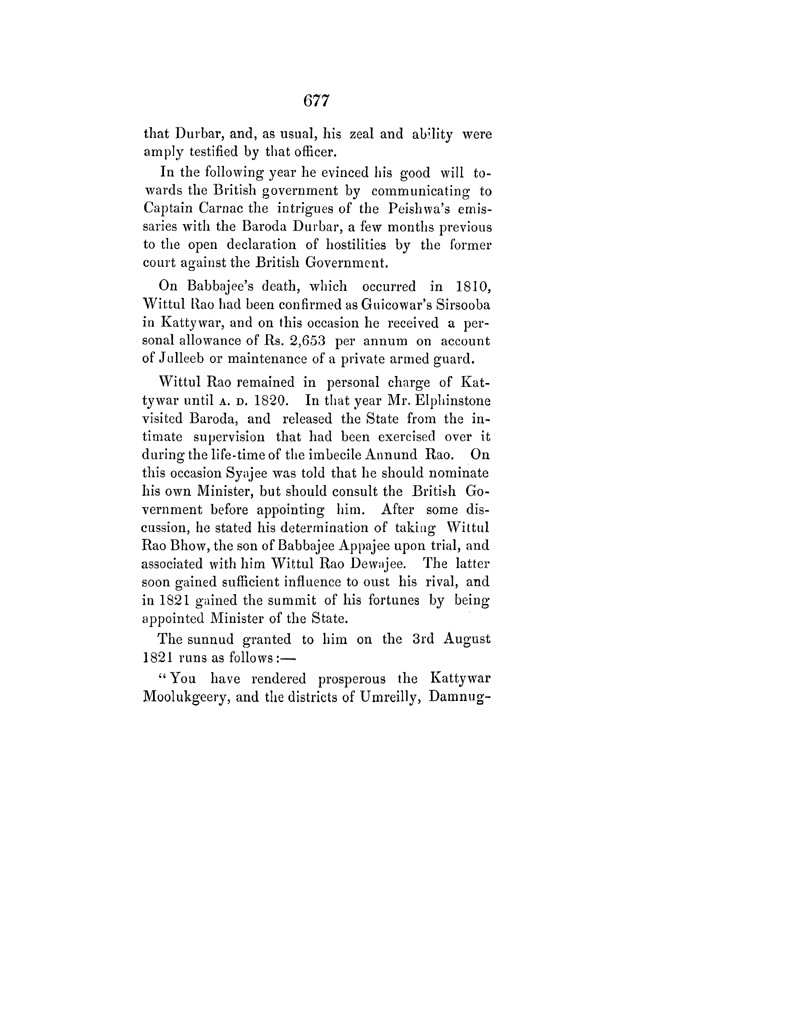 677

that Durbar, and, as usual, his zeal and ability were amply testified by that officer.

In the following year he evinced his good will towards the British government by communicating to Captain Carnac the intrigues of the Peishwa's emissaries with the Baroda Durbar, a few months previous to the open declaration of hostilities by the former court against the British Government.

On Babbajee's death, which occurred in 1810, Wittul Rao had been confirmed as Guicowar's Sirsooba in Kattywar, and on this occasion he received a personal allowance of Rs. 2,653 per annum on account of Julleeb or maintenance of a private armed guard.

Wittul Rao remained in personal charge of Kattywar until A. D. 1820. In that year Mr. Elphinstone visited Baroda, and released the State from the intimate supervision that had been exercised over it during the life-time of the imbecile Annund Rao. On this occasion Syajee was told that he should nominate his own Minister, but should consult the British Government before appointing him. After some discussion, he stated his determination of taking Wittul Rao Bhow, the son of Babbajee Appajee upon trial, and associated with him Wittul Rao Dewajee. The latter soon gained sufficient influence to oust his rival, and in 1821 gained the summit of his fortunes by being appointed Minister of the State.

The sunnud granted to him on the 3rd August 1821 runs as follows:—

"You have rendered prosperous the Kattywar Moolukgeery, and the districts of Umreilly, Damnug-